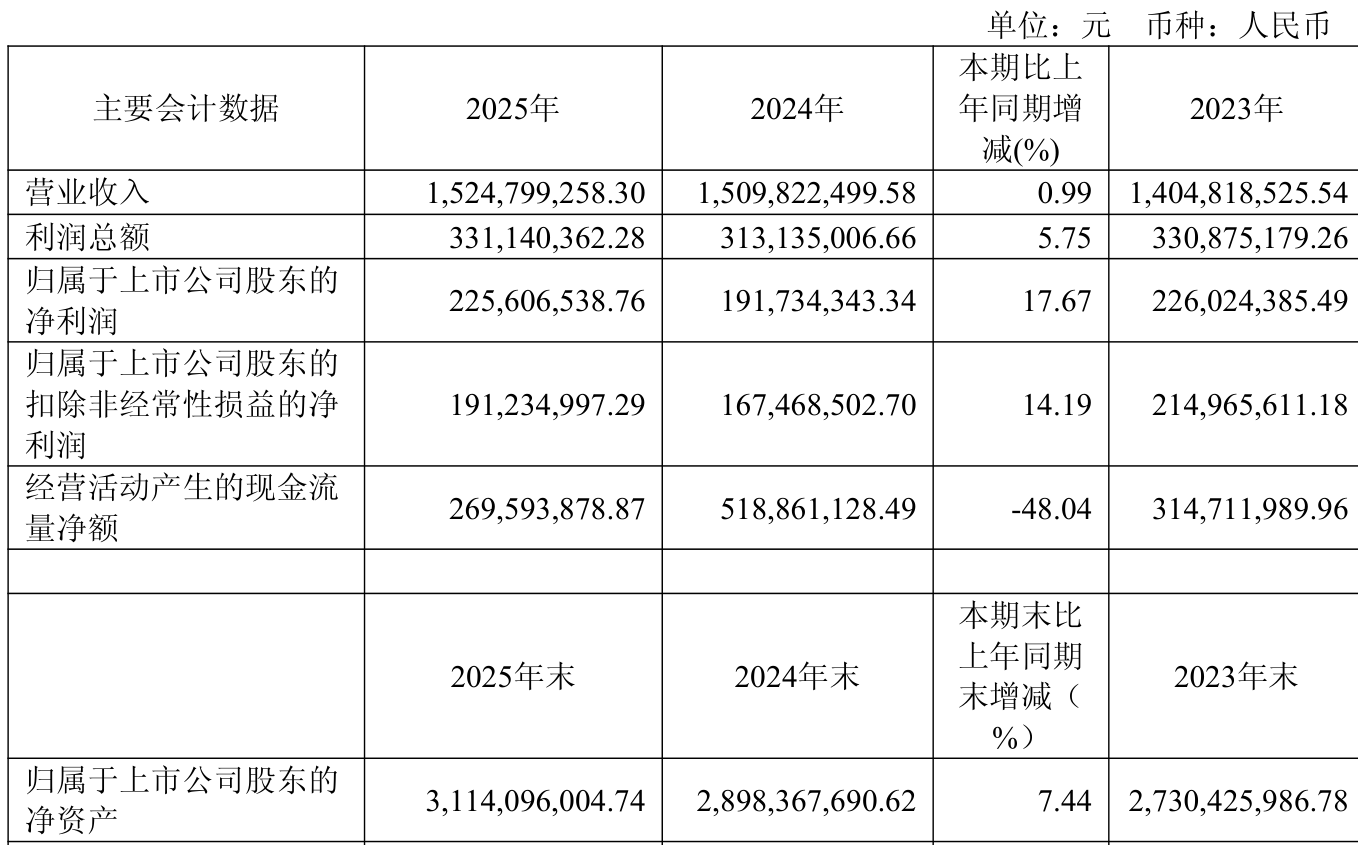 单位：元 币种：人民币

| 主要会计数据 | 2025年 | 2024年 | 本期比上年同期增减(%) | 2023年 |
|---|---|---|---|---|
| 营业收入 | 1,524,799,258.30 | 1,509,822,499.58 | 0.99 | 1,404,818,525.54 |
| 利润总额 | 331,140,362.28 | 313,135,006.66 | 5.75 | 330,875,179.26 |
| 归属于上市公司股东的净利润 | 225,606,538.76 | 191,734,343.34 | 17.67 | 226,024,385.49 |
| 归属于上市公司股东的扣除非经常性损益的净利润 | 191,234,997.29 | 167,468,502.70 | 14.19 | 214,965,611.18 |
| 经营活动产生的现金流量净额 | 269,593,878.87 | 518,861,128.49 | -48.04 | 314,711,989.96 |
| | | | | |
| | 2025年末 | 2024年末 | 本期末比上年同期末增减（%） | 2023年末 |
| 归属于上市公司股东的净资产 | 3,114,096,004.74 | 2,898,367,690.62 | 7.44 | 2,730,425,986.78 |